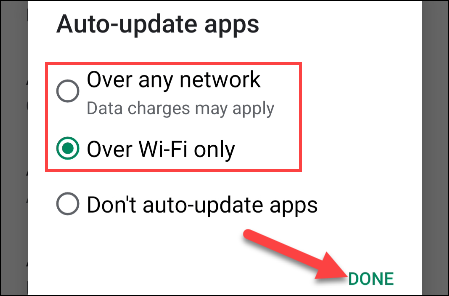 Auto-update apps

Over any network
Data charges may apply

Over Wi-Fi only

Don't auto-update apps

DONE